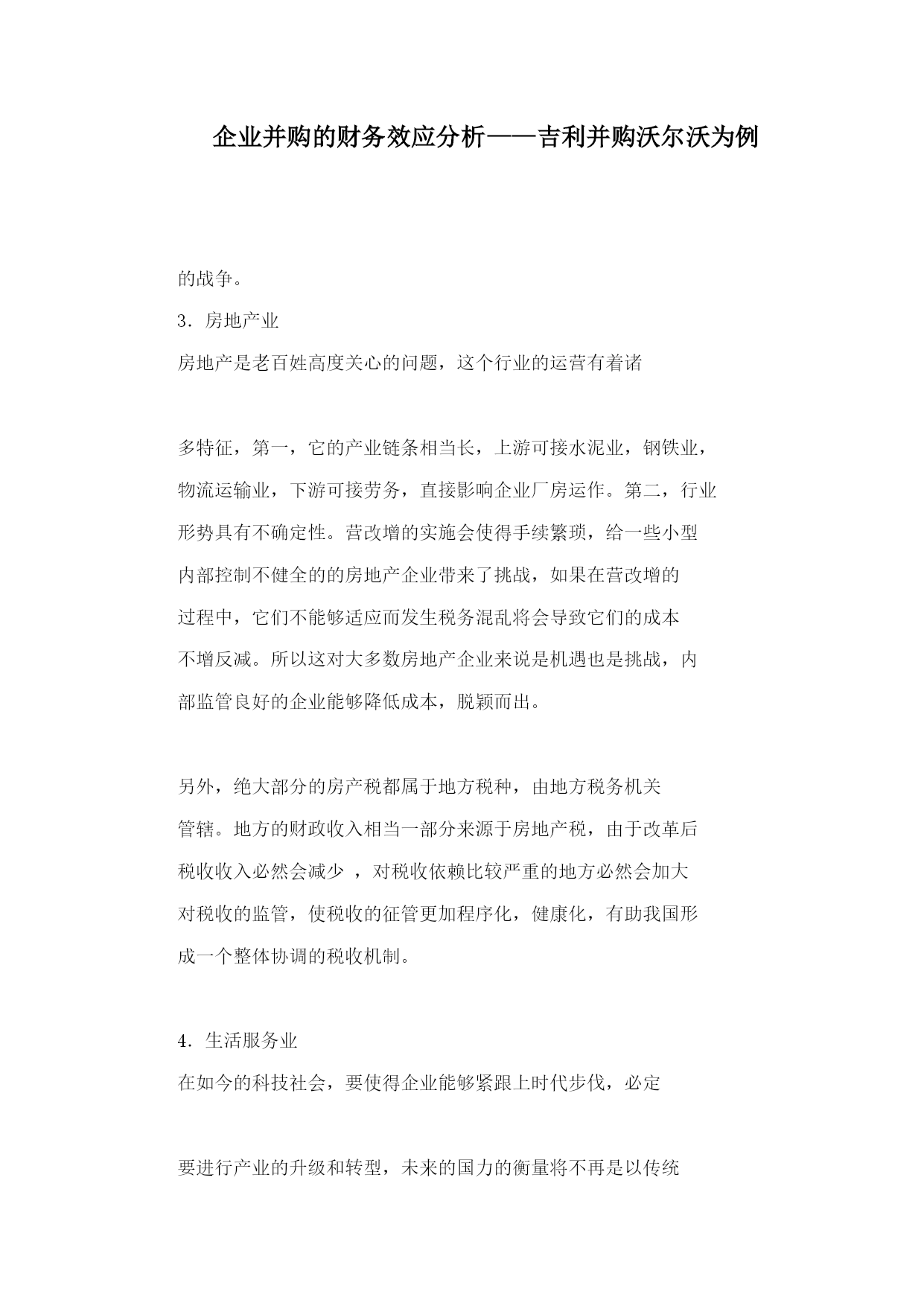 企业并购的财务效应分析——吉利并购沃尔沃为例

的战争。

3．房地产业

房地产是老百姓高度关心的问题，这个行业的运营有着诸

多特征，第一，它的产业链条相当长，上游可接水泥业，钢铁业，物流运输业，下游可接劳务，直接影响企业厂房运作。第二，行业形势具有不确定性。营改增的实施会使得手续繁琐，给一些小型内部控制不健全的的房地产企业带来了挑战，如果在营改增的过程中，它们不能够适应而发生税务混乱将会导致它们的成本不增反减。所以这对大多数房地产企业来说是机遇也是挑战，内部监管良好的企业能够降低成本，脱颖而出。

另外，绝大部分的房产税都属于地方税种，由地方税务机关管辖。地方的财政收入相当一部分来源于房地产税，由于改革后税收收入必然会减少 ，对税收依赖比较严重的地方必然会加大对税收的监管，使税收的征管更加程序化，健康化，有助我国形成一个整体协调的税收机制。

4．生活服务业

在如今的科技社会，要使得企业能够紧跟上时代步伐，必定

要进行产业的升级和转型，未来的国力的衡量将不再是以传统